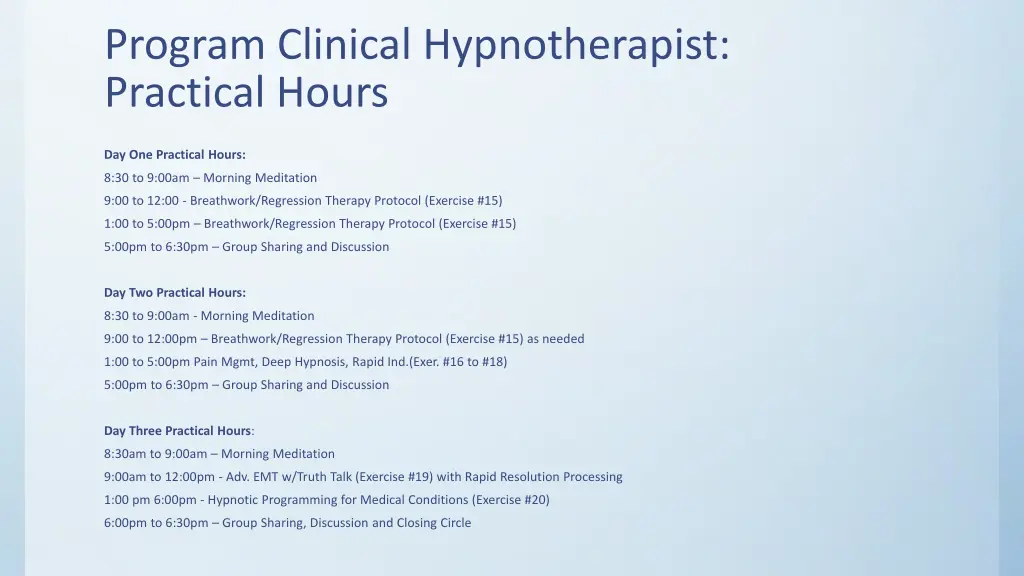 Program Clinical Hypnotherapist: Practical Hours

Day One Practical Hours:
8:30 to 9:00am – Morning Meditation
9:00 to 12:00 - Breathwork/Regression Therapy Protocol (Exercise #15)
1:00 to 5:00pm – Breathwork/Regression Therapy Protocol (Exercise #15)
5:00pm to 6:30pm – Group Sharing and Discussion

Day Two Practical Hours:
8:30 to 9:00am - Morning Meditation
9:00 to 12:00pm – Breathwork/Regression Therapy Protocol (Exercise #15) as needed
1:00 to 5:00pm Pain Mgmt, Deep Hypnosis, Rapid Ind.(Exer. #16 to #18)
5:00pm to 6:30pm – Group Sharing and Discussion

Day Three Practical Hours:
8:30am to 9:00am – Morning Meditation
9:00am to 12:00pm - Adv. EMT w/Truth Talk (Exercise #19) with Rapid Resolution Processing
1:00 pm 6:00pm - Hypnotic Programming for Medical Conditions (Exercise #20)
6:00pm to 6:30pm – Group Sharing, Discussion and Closing Circle